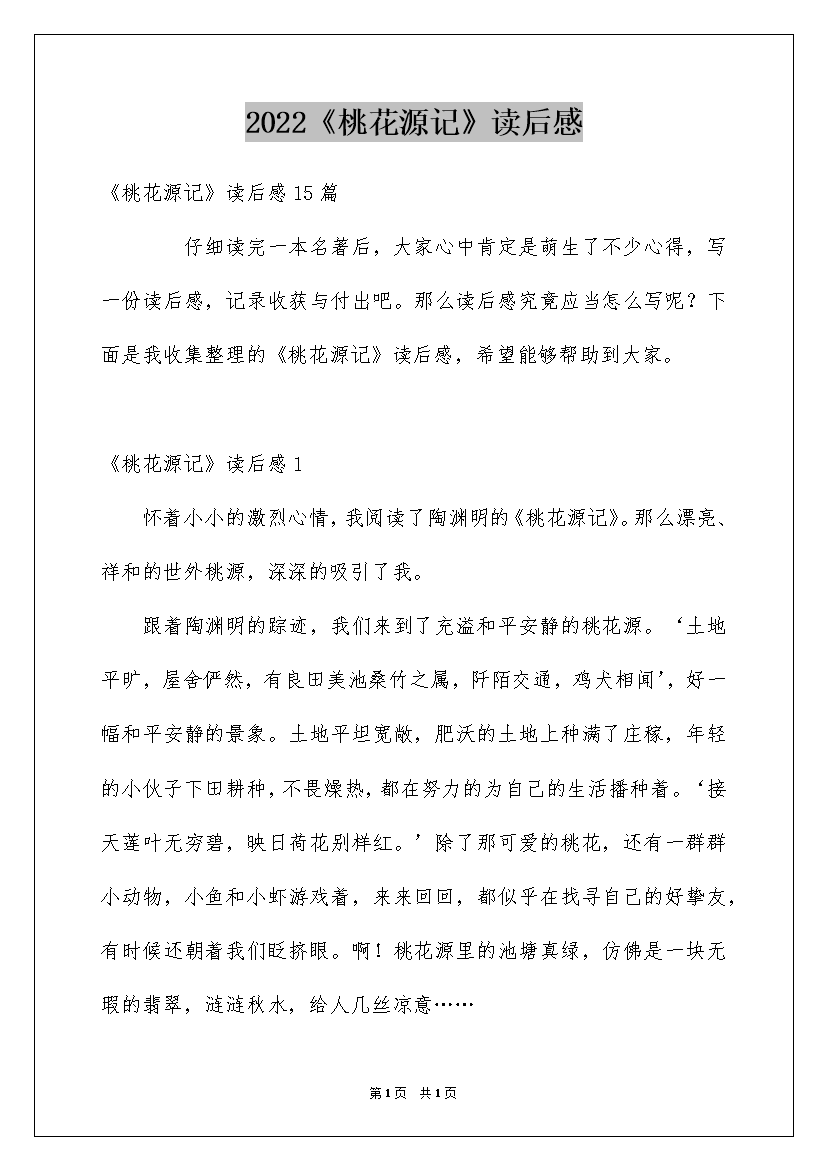 2022《桃花源记》读后感

《桃花源记》读后感15篇

仔细读完一本名著后，大家心中肯定是萌生了不少心得，写一份读后感，记录收获与付出吧。那么读后感究竟应当怎么写呢？下面是我收集整理的《桃花源记》读后感，希望能够帮助到大家。

《桃花源记》读后感1

怀着小小的激烈心情，我阅读了陶渊明的《桃花源记》。那么漂亮、祥和的世外桃源，深深的吸引了我。

跟着陶渊明的踪迹，我们来到了充溢和平安静的桃花源。‘土地平旷，屋舍俨然，有良田美池桑竹之属，阡陌交通，鸡犬相闻’，好一幅和平安静的景象。土地平坦宽敞，肥沃的土地上种满了庄稼，年轻的小伙子下田耕种，不畏燥热，都在努力的为自己的生活播种着。‘接天莲叶无穷碧，映日荷花别样红。’除了那可爱的桃花，还有一群群小动物，小鱼和小虾游戏着，来来回回，都似乎在找寻自己的好挚友，有时候还朝着我们眨挤眼。啊！桃花源里的池塘真绿，仿佛是一块无瑕的翡翠，涟涟秋水，给人几丝凉意……

第1页 共1页